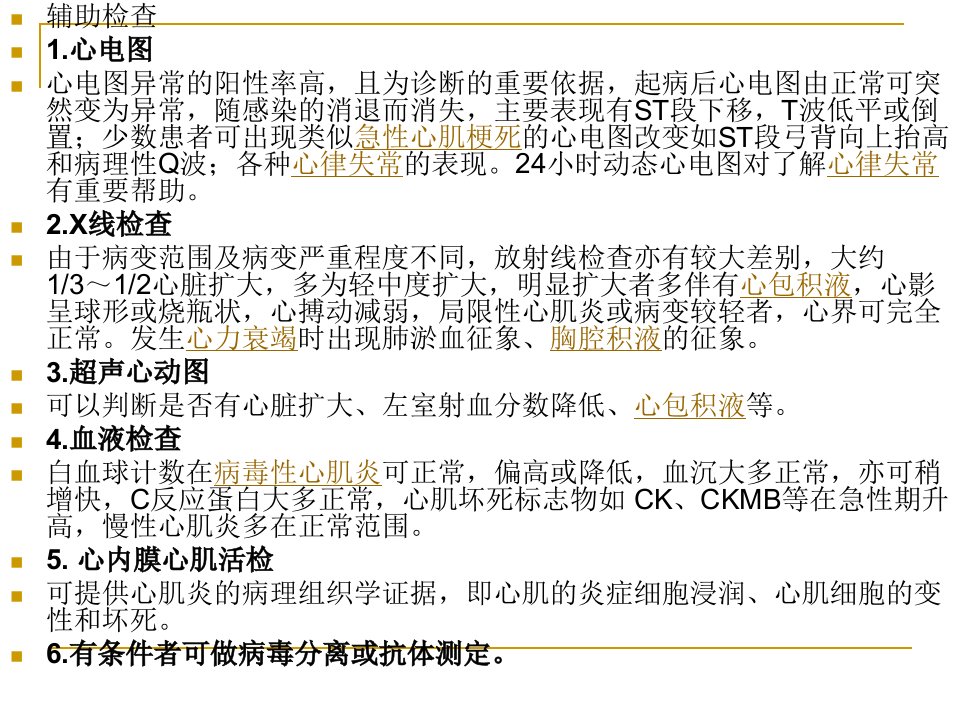 辅助检查

1.心电图

心电图异常的阳性率高，且为诊断的重要依据，起病后心电图由正常可突然变为异常，随感染的消退而消失，主要表现有ST段下移，T波低平或倒置；少数患者可出现类似急性心肌梗死的心电图改变如ST段弓背向上抬高和病理性Q波；各种心律失常的表现。24小时动态心电图对了解心律失常有重要帮助。

2.X线检查

由于病变范围及病变严重程度不同，放射线检查亦有较大差别，大约1/3～1/2心脏扩大，多为轻中度扩大，明显扩大者多伴有心包积液，心影呈球形或烧瓶状，心搏动减弱，局限性心肌炎或病变较轻者，心界可完全正常。发生心力衰竭时出现肺淤血征象、胸腔积液的征象。

3.超声心动图

可以判断是否有心脏扩大、左室射血分数降低、心包积液等。

4.血液检查

白血球计数在病毒性心肌炎可正常，偏高或降低，血沉大多正常，亦可稍增快，C反应蛋白大多正常，心肌坏死标志物如 CK、CKMB等在急性期升高，慢性心肌炎多在正常范围。

5. 心内膜心肌活检

可提供心肌炎的病理组织学证据，即心肌的炎症细胞浸润、心肌细胞的变性和坏死。

6.有条件者可做病毒分离或抗体测定。